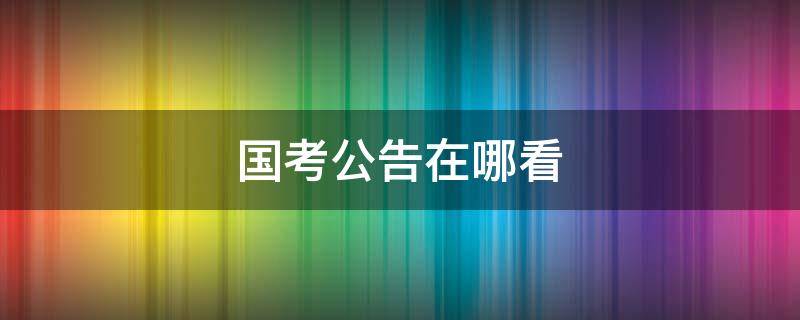 国考公告在哪看